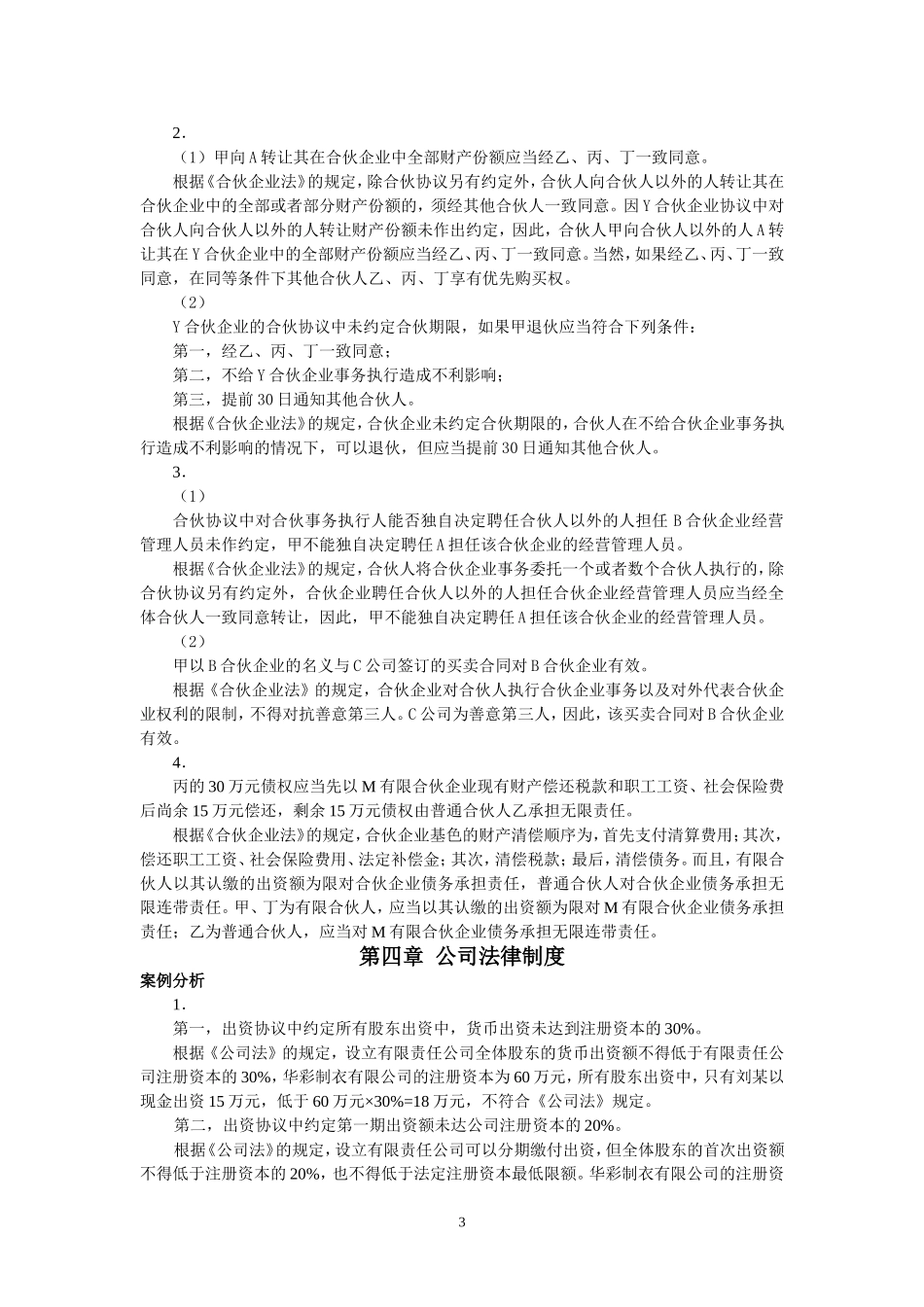 2．

（1）甲向A转让其在合伙企业中全部财产份额应当经乙、丙、丁一致同意。

根据《合伙企业法》的规定，除合伙协议另有约定外，合伙人向合伙人以外的人转让其在合伙企业中的全部或者部分财产份额的，须经其他合伙人一致同意。因Y合伙企业协议中对合伙人向合伙人以外的人转让财产份额未作出约定，因此，合伙人甲向合伙人以外的人A转让其在Y合伙企业中的全部财产份额应当经乙、丙、丁一致同意。当然，如果经乙、丙、丁一致同意，在同等条件下其他合伙人乙、丙、丁享有优先购买权。

（2）

Y合伙企业的合伙协议中未约定合伙期限，如果甲退伙应当符合下列条件：

第一，经乙、丙、丁一致同意；

第二，不给Y合伙企业事务执行造成不利影响；

第三，提前30日通知其他合伙人。

根据《合伙企业法》的规定，合伙企业未约定合伙期限的，合伙人在不给合伙企业事务执行造成不利影响的情况下，可以退伙，但应当提前30日通知其他合伙人。

3．

（1）

合伙协议中对合伙事务执行人能否独自决定聘任合伙人以外的人担任B合伙企业经营管理人员未作约定，甲不能独自决定聘任A担任该合伙企业的经营管理人员。

根据《合伙企业法》的规定，合伙人将合伙企业事务委托一个或者数个合伙人执行的，除合伙协议另有约定外，合伙企业聘任合伙人以外的人担任合伙企业经营管理人员应当经全体合伙人一致同意转让，因此，甲不能独自决定聘任A担任该合伙企业的经营管理人员。

（2）

甲以B合伙企业的名义与C公司签订的买卖合同对B合伙企业有效。

根据《合伙企业法》的规定，合伙企业对合伙人执行合伙企业事务以及对外代表合伙企业权利的限制，不得对抗善意第三人。C公司为善意第三人，因此，该买卖合同对B合伙企业有效。

4．

丙的30万元债权应当先以M有限合伙企业现有财产偿还税款和职工工资、社会保险费后尚余15万元偿还，剩余15万元债权由普通合伙人乙承担无限责任。

根据《合伙企业法》的规定，合伙企业基色的财产清偿顺序为，首先支付清算费用；其次，偿还职工工资、社会保险费用、法定补偿金；其次，清偿税款；最后，清偿债务。而且，有限合伙人以其认缴的出资额为限对合伙企业债务承担责任，普通合伙人对合伙企业债务承担无限连带责任。甲、丁为有限合伙人，应当以其认缴的出资额为限对M有限合伙企业债务承担责任；乙为普通合伙人，应当对M有限合伙企业债务承担无限连带责任。

第四章 公司法律制度

案例分析

1．

第一，出资协议中约定所有股东出资中，货币出资未达到注册资本的30%。

根据《公司法》的规定，设立有限责任公司全体股东的货币出资额不得低于有限责任公司注册资本的30%，华彩制衣有限公司的注册资本为60万元，所有股东出资中，只有刘某以现金出资15万元，低于60万元×30%=18万元，不符合《公司法》规定。

第二，出资协议中约定第一期出资额未达公司注册资本的20%。

根据《公司法》的规定，设立有限责任公司可以分期缴付出资，但全体股东的首次出资额不得低于注册资本的20%，也不得低于法定注册资本最低限额。华彩制衣有限公司的注册资

3